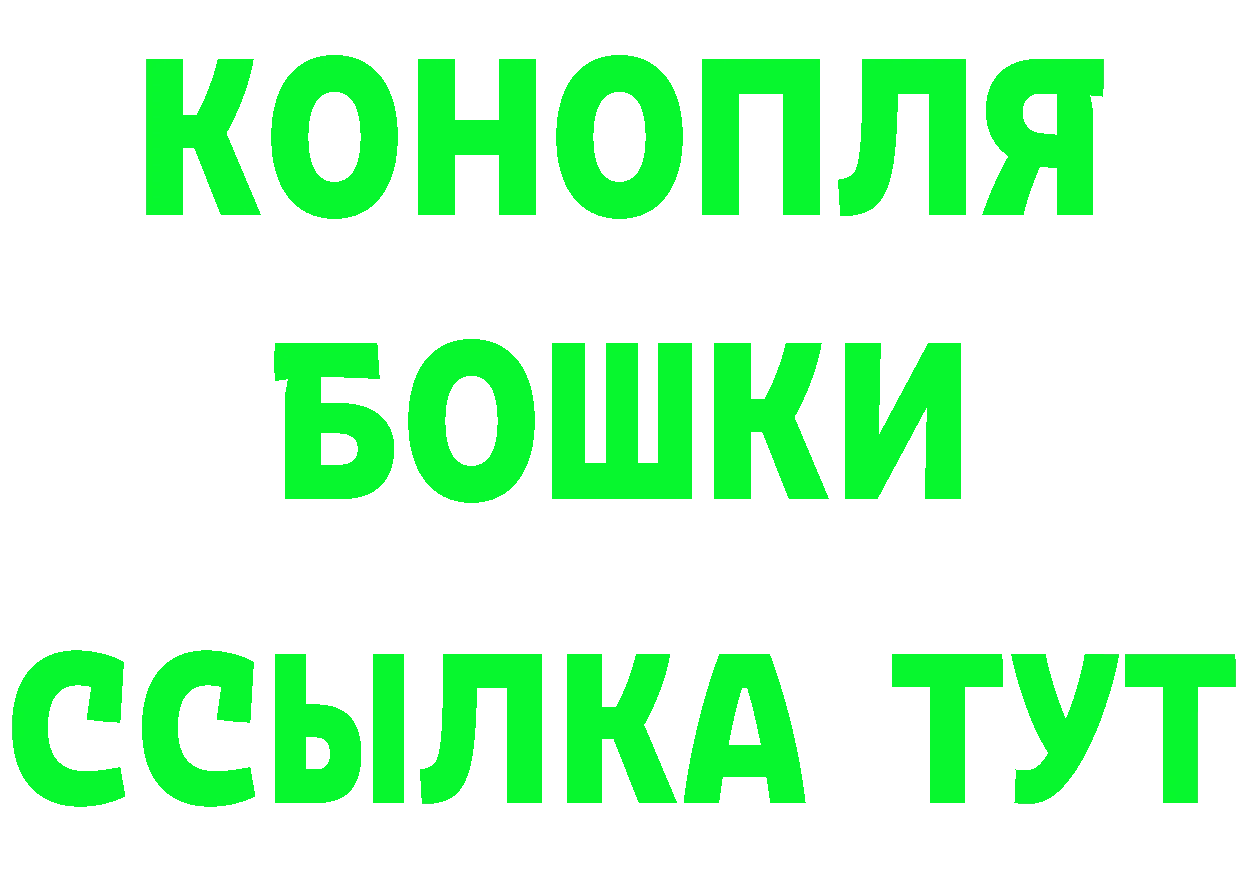 КОНОПЛЯ
БОШКИ
ССЫЛКА ТУТ